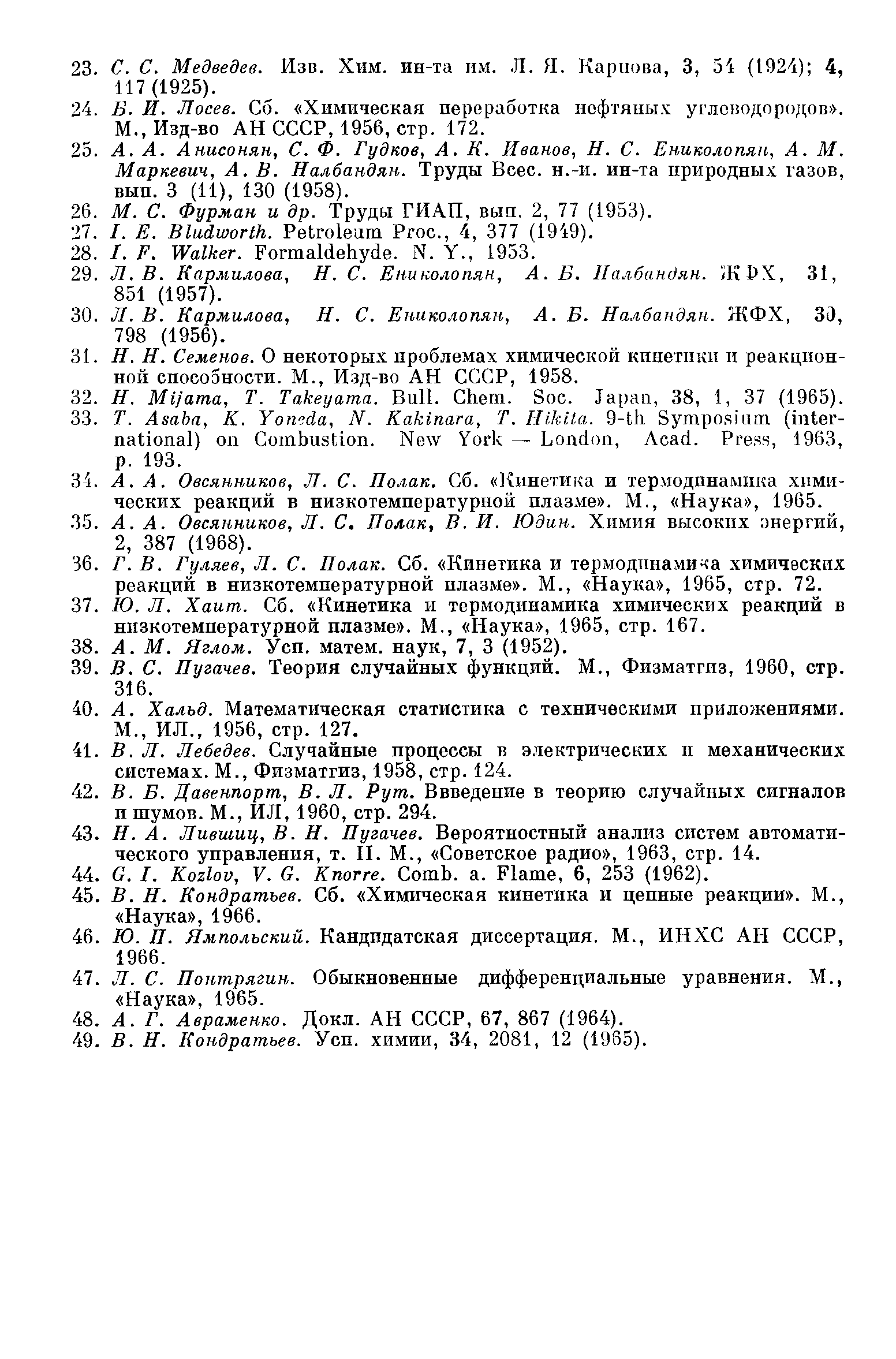 23. С. С. Медведев. Изв. Хим. ин-та им. Л. Я. Карпова, 3, 54 (1924); 4, 117 (1925).
24. Б. И. Лосев. Сб. «Химическая переработка нефтяных углеводородов». М., Изд-во АН СССР, 1956, стр. 172.
25. А. А. Анисонян, С. Ф. Гудков, А. К. Иванов, Н. С. Ениколопян, А. М. Маркевич, А. В. Налбандян. Труды Всес. н.-и. ин-та природных газов, вып. 3 (11), 130 (1958).
26. М. С. Фурман и др. Труды ГИАП, вып. 2, 77 (1953).
27. I. E. Bludworth. Petroleum Proc., 4, 377 (1949).
28. I. F. Walker. Formaldehyde. N. Y., 1953.
29. Л. В. Кармилова, Н. С. Ениколопян, А. Б. Налбандян. ЖФХ, 31, 851 (1957).
30. Л. В. Кармилова, Н. С. Ениколопян, А. Б. Налбандян. ЖФХ, 30, 798 (1956).
31. Н. Н. Семенов. О некоторых проблемах химической кинетики и реакционной способности. М., Изд-во АН СССР, 1958.
32. H. Mijama, T. Takeyama. Bull. Chem. Soc. Japan, 38, 1, 37 (1965).
33. T. Asaba, K. Yoneda, N. Kakinara, T. Hikita. 9-th Symposium (international) on Combustion. New York — London, Acad. Press, 1963, p. 193.
34. А. А. Овсянников, Л. С. Полак. Сб. «Кинетика и термодинамика химических реакций в низкотемпературной плазме». М., «Наука», 1965.
35. А. А. Овсянников, Л. С. Полак, В. И. Юдин. Химия высоких энергий, 2, 387 (1968).
36. Г. В. Гуляев, Л. С. Полак. Сб. «Кинетика и термодинамика химических реакций в низкотемпературной плазме». М., «Наука», 1965, стр. 72.
37. Ю. Л. Хаит. Сб. «Кинетика и термодинамика химических реакций в низкотемпературной плазме». М., «Наука», 1965, стр. 167.
38. А. М. Яглом. Усп. матем. наук, 7, 3 (1952).
39. В. С. Пугачев. Теория случайных функций. М., Физматгиз, 1960, стр. 316.
40. А. Хальд. Математическая статистика с техническими приложениями. М., ИЛ., 1956, стр. 127.
41. В. Л. Лебедев. Случайные процессы в электрических и механических системах. М., Физматгиз, 1958, стр. 124.
42. В. Б. Давенпорт, В. Л. Рут. Ввведение в теорию случайных сигналов и шумов. М., ИЛ, 1960, стр. 294.
43. Н. А. Лившиц, В. Н. Пугачев. Вероятностный анализ систем автоматического управления, т. II. М., «Советское радио», 1963, стр. 14.
44. G. I. Kozlov, V. G. Knorre. Comb. a. Flame, 6, 253 (1962).
45. В. Н. Кондратьев. Сб. «Химическая кинетика и цепные реакции». М., «Наука», 1966.
46. Ю. П. Ямпольский. Кандидатская диссертация. М., ИНХС АН СССР, 1966.
47. Л. С. Понтрягин. Обыкновенные дифференциальные уравнения. М., «Наука», 1965.
48. А. Г. Авраменко. Докл. АН СССР, 67, 867 (1964).
49. В. Н. Кондратьев. Усп. химии, 34, 2081, 12 (1965).